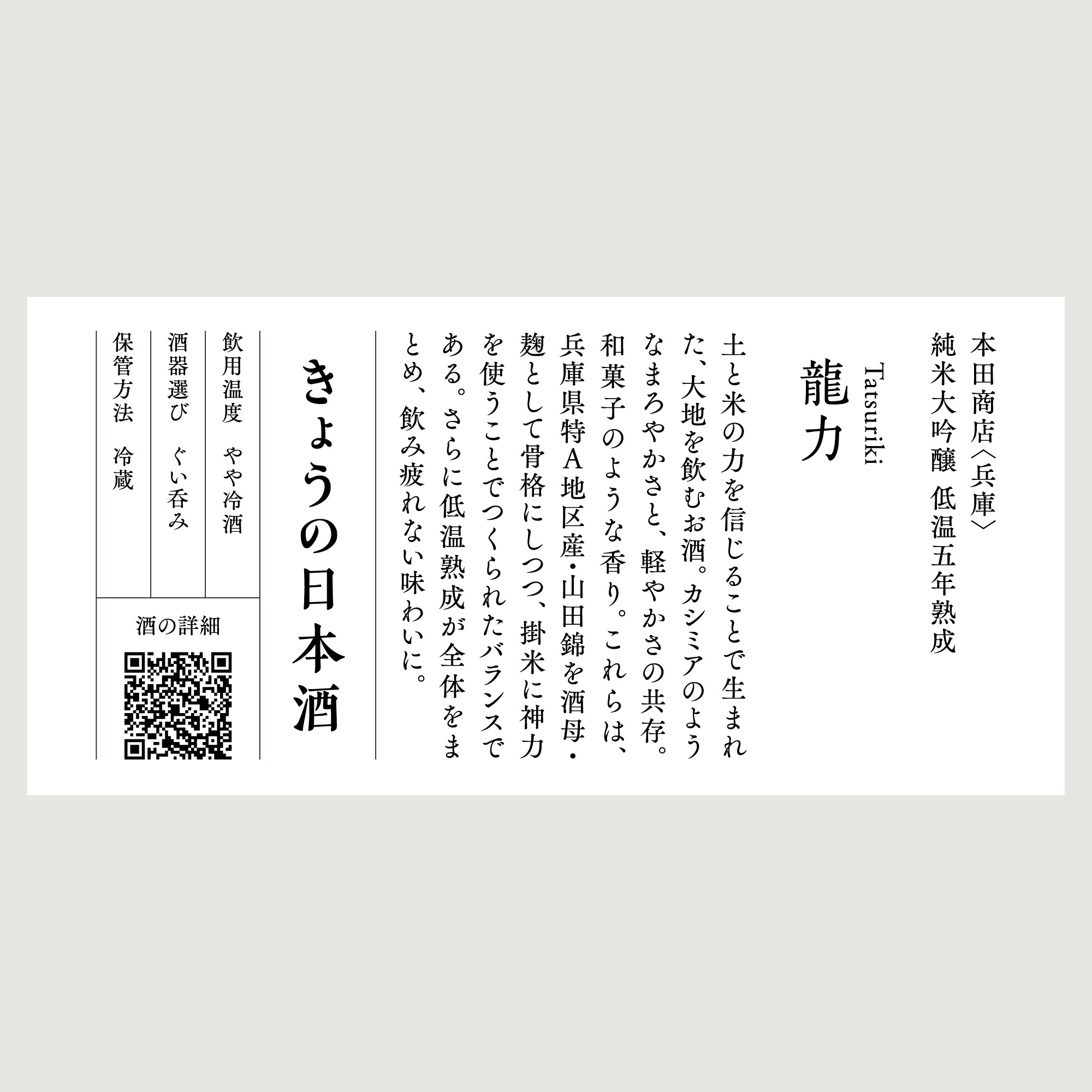 本田商店〈兵庫〉
純米大吟醸 低温五年熟成

Tatsuriki
龍力

土と米の力を信じることで生まれた、大地を飲むお酒。カシミアのようなまろやかさと、軽やかさの共存。和菓子のような香り。これらは、兵庫県特A地区産・山田錦を酒母・麹として骨格にしつつ、掛米に神力を使うことでつくられたバランスである。さらに低温熟成が全体をまとめ、飲み疲れない味わいに。

きょうの日本酒

飲用温度 やや冷酒
酒器選び ぐい呑み
保管方法 冷蔵

酒の詳細